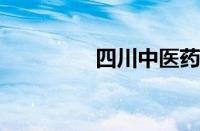 四川中医药